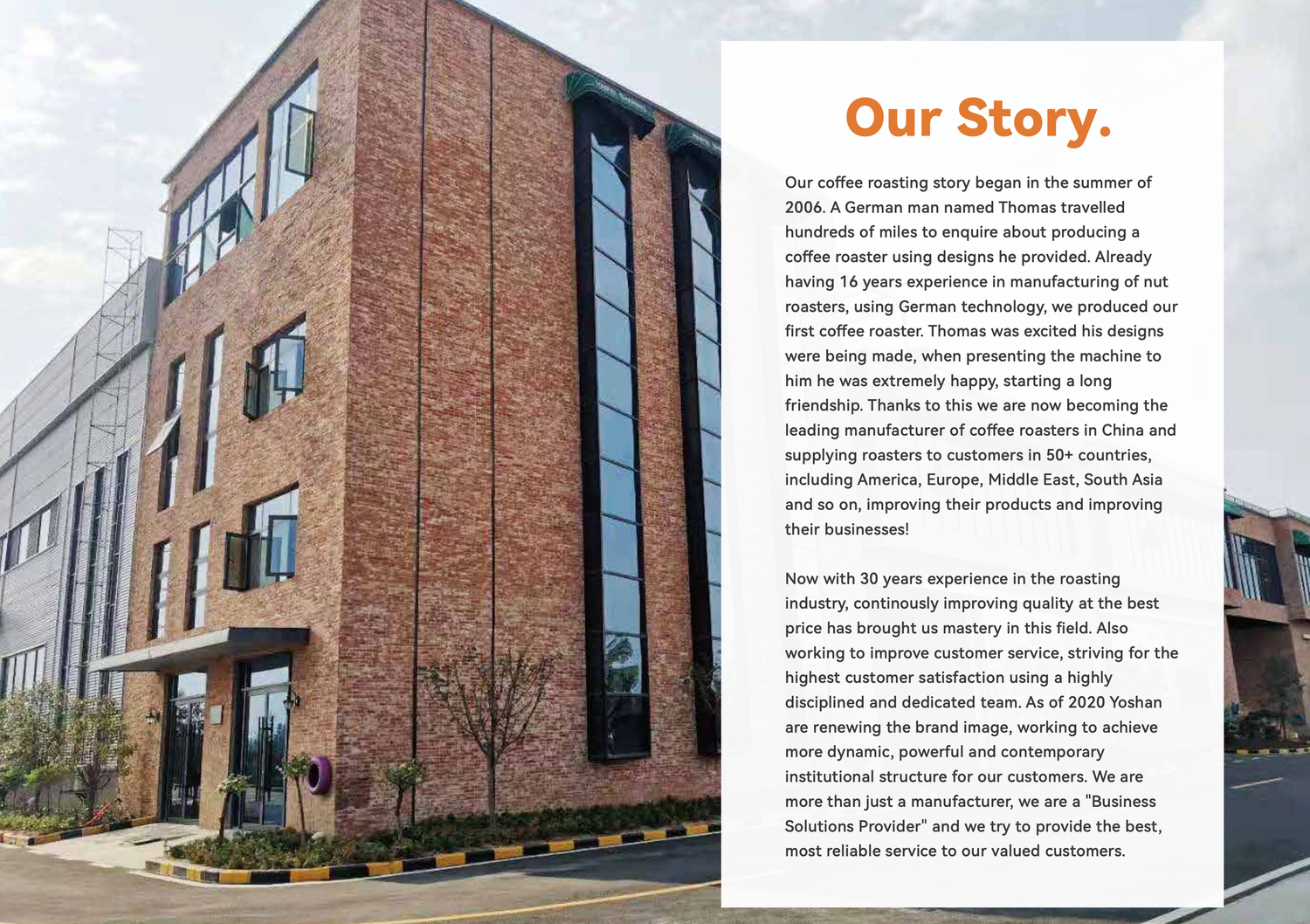 Our Story.

Our coffee roasting story began in the summer of 2006. A German man named Thomas travelled hundreds of miles to enquire about producing a coffee roaster using designs he provided. Already having 16 years experience in manufacturing of nut roasters, using German technology, we produced our first coffee roaster. Thomas was excited his designs were being made, when presenting the machine to him he was extremely happy, starting a long friendship. Thanks to this we are now becoming the leading manufacturer of coffee roasters in China and supplying roasters to customers in 50+ countries, including America, Europe, Middle East, South Asia and so on, improving their products and improving their businesses!

Now with 30 years experience in the roasting industry, continously improving quality at the best price has brought us mastery in this field. Also working to improve customer service, striving for the highest customer satisfaction using a highly disciplined and dedicated team. As of 2020 Yoshan are renewing the brand image, working to achieve more dynamic, powerful and contemporary institutional structure for our customers. We are more than just a manufacturer, we are a "Business Solutions Provider" and we try to provide the best, most reliable service to our valued customers.